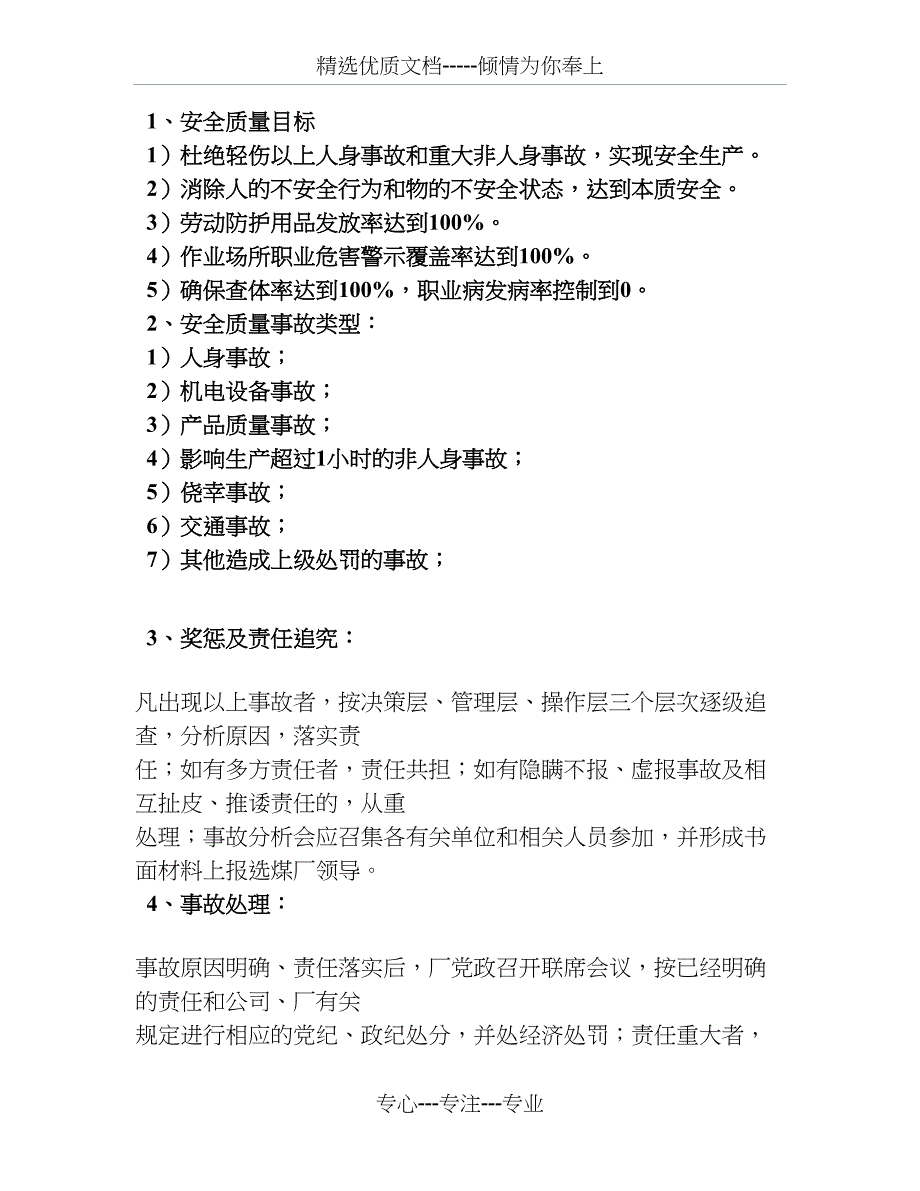 精选优质文档-----倾情为你奉上

1、安全质量目标
1）杜绝轻伤以上人身事故和重大非人身事故，实现安全生产。
2）消除人的不安全行为和物的不安全状态，达到本质安全。
3）劳动防护用品发放率达到100%。
4）作业场所职业危害警示覆盖率达到100%。
5）确保查体率达到100%，职业病发病率控制到0。
2、安全质量事故类型：
1）人身事故；
2）机电设备事故；
3）产品质量事故；
4）影响生产超过1小时的非人身事故；
5）侥幸事故；
6）交通事故；
7）其他造成上级处罚的事故；

3、奖惩及责任追究：

凡出现以上事故者，按决策层、管理层、操作层三个层次逐级追查，分析原因，落实责任；如有多方责任者，责任共担；如有隐瞒不报、虚报事故及相互扯皮、推诿责任的，从重处理；事故分析会应召集各有关单位和相关人员参加，并形成书面材料上报选煤厂领导。
4、事故处理：

事故原因明确、责任落实后，厂党政召开联席会议，按已经明确的责任和公司、厂有关规定进行相应的党纪、政纪处分，并处经济处罚；责任重大者，

专心---专注---专业